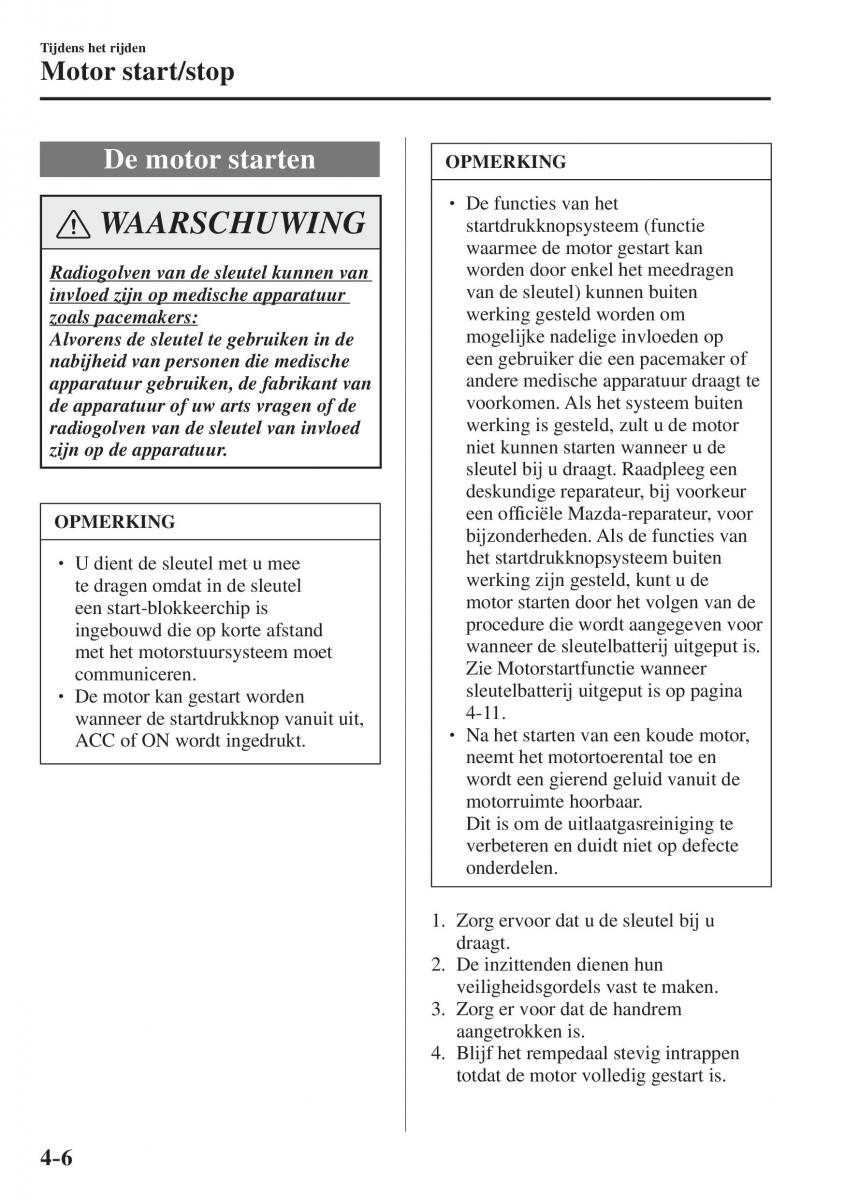 Tijdens het rijden

Motor start/stop

De motor starten

WAARSCHUWING

Radiogolven van de sleutel kunnen van invloed zijn op medische apparatuur zoals pacemakers:
Alvorens de sleutel te gebruiken in de nabijheid van personen die medische apparatuur gebruiken, de fabrikant van de apparatuur of uw arts vragen of de radiogolven van de sleutel van invloed zijn op de apparatuur.

OPMERKING

• U dient de sleutel met u mee te dragen omdat in de sleutel een start-blokkeerchip is ingebouwd die op korte afstand met het motorstuursysteem moet communiceren.
• De motor kan gestart worden wanneer de startdrukknop vanuit uit, ACC of ON wordt ingedrukt.

OPMERKING

• De functies van het startdrukknopsysteem (functie waarmee de motor gestart kan worden door enkel het meedragen van de sleutel) kunnen buiten werking gesteld worden om mogelijke nadelige invloeden op een gebruiker die een pacemaker of andere medische apparatuur draagt te voorkomen. Als het systeem buiten werking is gesteld, zult u de motor niet kunnen starten wanneer u de sleutel bij u draagt. Raadpleeg een deskundige reparateur, bij voorkeur een officiële Mazda-reparateur, voor bijzonderheden. Als de functies van het startdrukknopsysteem buiten werking zijn gesteld, kunt u de motor starten door het volgen van de procedure die wordt aangegeven voor wanneer de sleutelbatterij uitgeput is. Zie Motorstartfunctie wanneer sleutelbatterij uitgeput is op pagina 4-11.
• Na het starten van een koude motor, neemt het motortoerental toe en wordt een gierend geluid vanuit de motorruimte hoorbaar.
Dit is om de uitlaatgasreiniging te verbeteren en duidt niet op defecte onderdelen.

1. Zorg ervoor dat u de sleutel bij u draagt.
2. De inzittenden dienen hun veiligheidsgordels vast te maken.
3. Zorg er voor dat de handrem aangetrokken is.
4. Blijf het rempedaal stevig intrappen totdat de motor volledig gestart is.

4-6